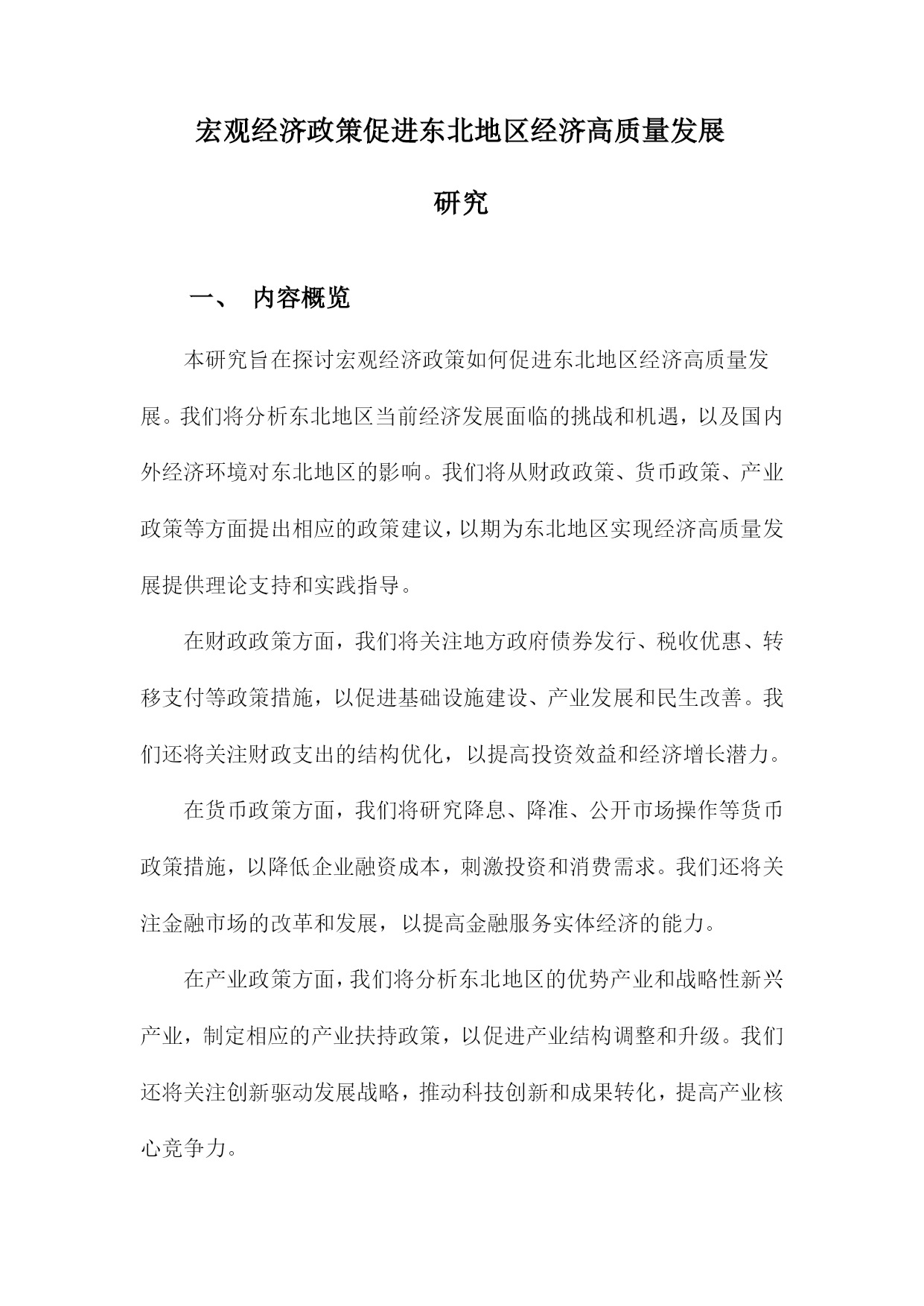 宏观经济政策促进东北地区经济高质量发展研究

一、 内容概览

本研究旨在探讨宏观经济政策如何促进东北地区经济高质量发展。我们将分析东北地区当前经济发展面临的挑战和机遇，以及国内外经济环境对东北地区的影响。我们将从财政政策、货币政策、产业政策等方面提出相应的政策建议，以期为东北地区实现经济高质量发展提供理论支持和实践指导。

在财政政策方面，我们将关注地方政府债券发行、税收优惠、转移支付等政策措施，以促进基础设施建设、产业发展和民生改善。我们还将关注财政支出的结构优化，以提高投资效益和经济增长潜力。

在货币政策方面，我们将研究降息、降准、公开市场操作等货币政策措施，以降低企业融资成本，刺激投资和消费需求。我们还将关注金融市场的改革和发展，以提高金融服务实体经济的能力。

在产业政策方面，我们将分析东北地区的优势产业和战略性新兴产业，制定相应的产业扶持政策，以促进产业结构调整和升级。我们还将关注创新驱动发展战略，推动科技创新和成果转化，提高产业核心竞争力。